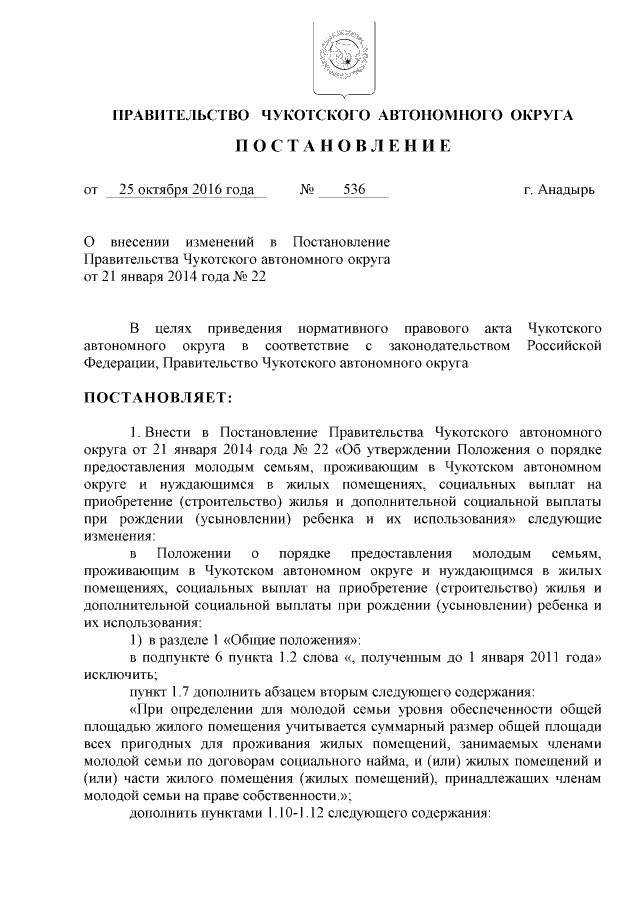 ПРАВИТЕЛЬСТВО ЧУКОТСКОГО АВТОНОМНОГО ОКРУГА

ПОСТАНОВЛЕНИЕ

от 25 октября 2016 года № 536 г. Анадырь

О внесении изменений в Постановление Правительства Чукотского автономного округа от 21 января 2014 года № 22

В целях приведения нормативного правового акта Чукотского автономного округа в соответствие с законодательством Российской Федерации, Правительство Чукотского автономного округа

ПОСТАНОВЛЯЕТ:

1. Внести в Постановление Правительства Чукотского автономного округа от 21 января 2014 года № 22 «Об утверждении Положения о порядке предоставления молодым семьям, проживающим в Чукотском автономном округе и нуждающимся в жилых помещениях, социальных выплат на приобретение (строительство) жилья и дополнительной социальной выплаты при рождении (усыновлении) ребенка и их использования» следующие изменения:

в Положении о порядке предоставления молодым семьям, проживающим в Чукотском автономном округе и нуждающимся в жилых помещениях, социальных выплат на приобретение (строительство) жилья и дополнительной социальной выплаты при рождении (усыновлении) ребенка и их использования:

1) в разделе 1 «Общие положения»:

в подпункте 6 пункта 1.2 слова «, полученным до 1 января 2011 года» исключить;

пункт 1.7 дополнить абзацем вторым следующего содержания:

«При определении для молодой семьи уровня обеспеченности общей площадью жилого помещения учитывается суммарный размер общей площади всех пригодных для проживания жилых помещений, занимаемых членами молодой семьи по договорам социального найма, и (или) жилых помещений и (или) части жилого помещения (жилых помещений), принадлежащих членам молодой семьи на праве собственности.»;

дополнить пунктами 1.10-1.12 следующего содержания: